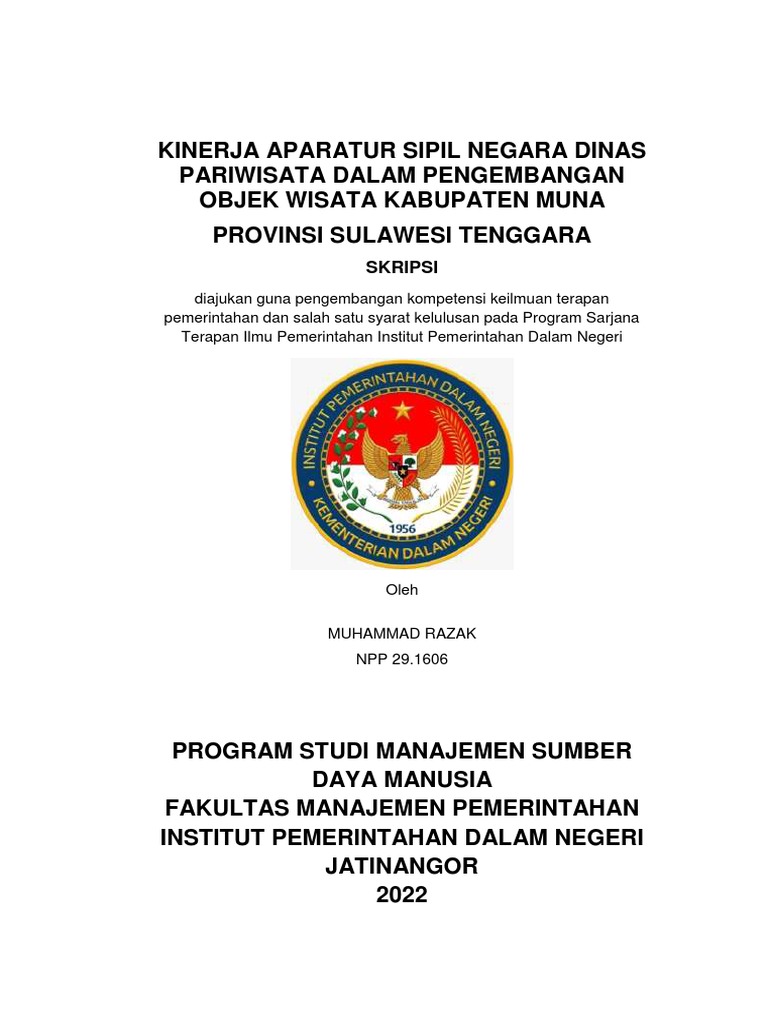 KINERJA APARATUR SIPIL NEGARA DINAS PARIWISATA DALAM PENGEMBANGAN OBJEK WISATA KABUPATEN MUNA

PROVINSI SULAWESI TENGGARA

SKRIPSI

diajukan guna pengembangan kompetensi keilmuan terapan pemerintahan dan salah satu syarat kelulusan pada Program Sarjana Terapan Ilmu Pemerintahan Institut Pemerintahan Dalam Negeri

INSTITUT PEMERINTAHAN DALAM NEGERI
1956
KEMENTERIAN DALAM NEGERI

Oleh

MUHAMMAD RAZAK
NPP 29.1606

PROGRAM STUDI MANAJEMEN SUMBER DAYA MANUSIA
FAKULTAS MANAJEMEN PEMERINTAHAN
INSTITUT PEMERINTAHAN DALAM NEGERI
JATINANGOR
2022